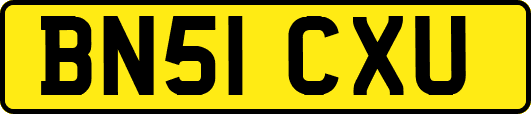 BN51 CXU